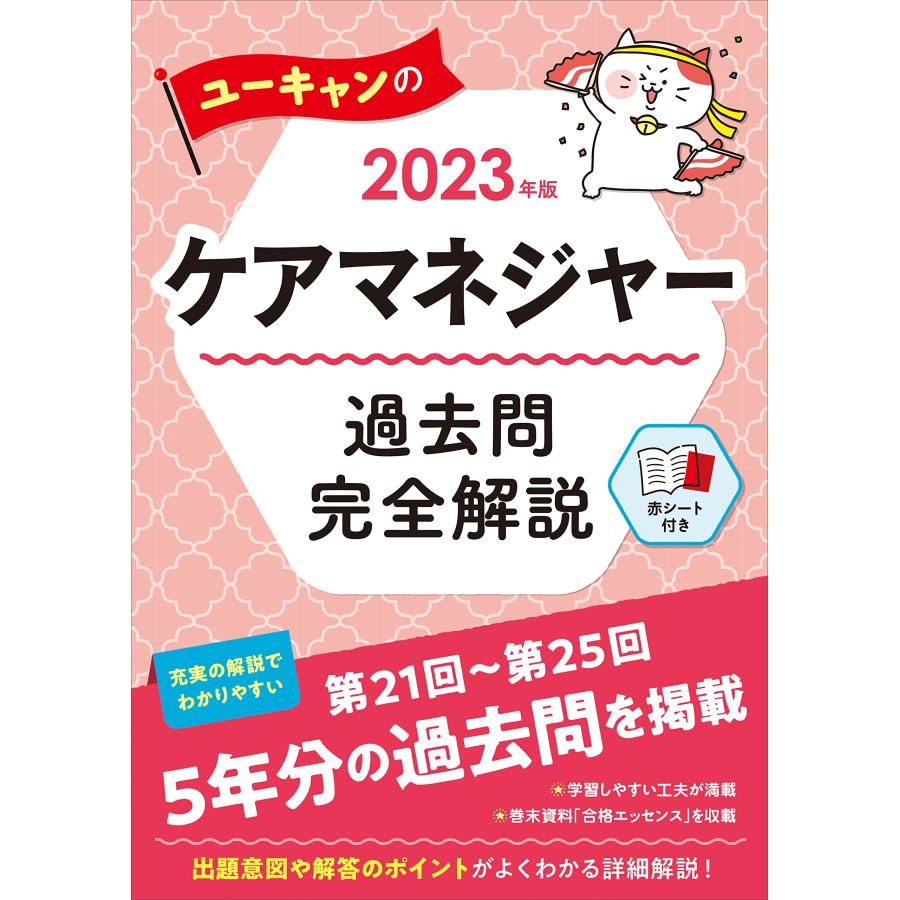 ユーキャンの

2023年版

ケアマネジャー

過去問
完全解説

赤シート付き

充実の解説でわかりやすい

第21回～第25回
5年分の過去問を掲載

学習しやすい工夫が満載
巻末資料「合格エッセンス」を収載

出題意図や解答のポイントがよくわかる詳細解説！